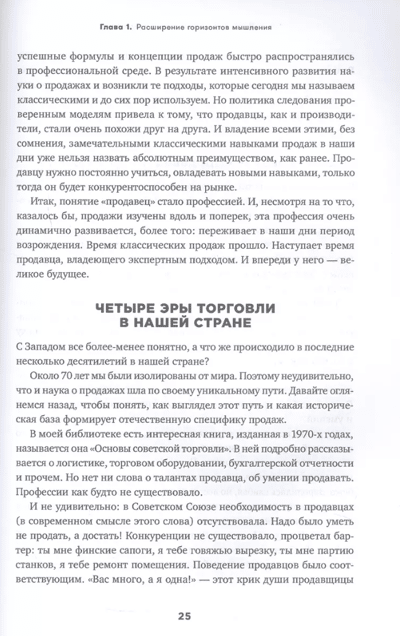 Глава 1. Расширение горизонтов мышления

успешные формулы и концепции продаж быстро распространялись в профессиональной среде. В результате интенсивного развития науки о продажах и возникли те подходы, которые сегодня мы называем классическими и до сих пор используем. Но политика следования проверенным моделям привела к тому, что продавцы, как и производители, стали очень похожи друг на друга. И владение всеми этими, без сомнения, замечательными классическими навыками продаж в наши дни уже нельзя назвать абсолютным преимуществом, как ранее. Продавцу нужно постоянно учиться, овладевать новыми навыками, только тогда он будет конкурентоспособен на рынке.

Итак, понятие «продавец» стало профессией. И, несмотря на то что, казалось бы, продажи изучены вдоль и поперек, эта профессия очень динамично развивается, более того: переживает в наши дни период возрождения. Время классических продаж прошло. Наступает время продавца, владеющего экспертным подходом. И впереди у него — великое будущее.

ЧЕТЫРЕ ЭРЫ ТОРГОВЛИ
В НАШЕЙ СТРАНЕ

С Западом все более-менее понятно, а что же происходило в последние несколько десятилетий в нашей стране?

Около 70 лет мы были изолированы от мира. Поэтому неудивительно, что и наука о продажах шла по своему уникальному пути. Давайте оглянемся назад, чтобы понять, как выглядел этот путь и какая историческая база формирует отечественную специфику продаж.

В моей библиотеке есть интересная книга, изданная в 1970-х годах, называется она «Основы советской торговли». В ней подробно рассказывается о логистике, торговом оборудовании, бухгалтерской отчетности и прочем. Но нет ни слова о талантах продавца, об умении продавать. Профессии как будто не существовало.

И не удивительно: в Советском Союзе необходимость в продавцах (в современном смысле этого слова) отсутствовала. Надо было уметь не продать, а достать! Конкуренции не существовало, процветал бартер: ты мне финские сапоги, я тебе говяжью вырезку, ты мне партию станков, я тебе ремонт помещения. Поведение продавцов было соответствующим. «Вас много, а я одна!» — этот крик души продавщицы

25